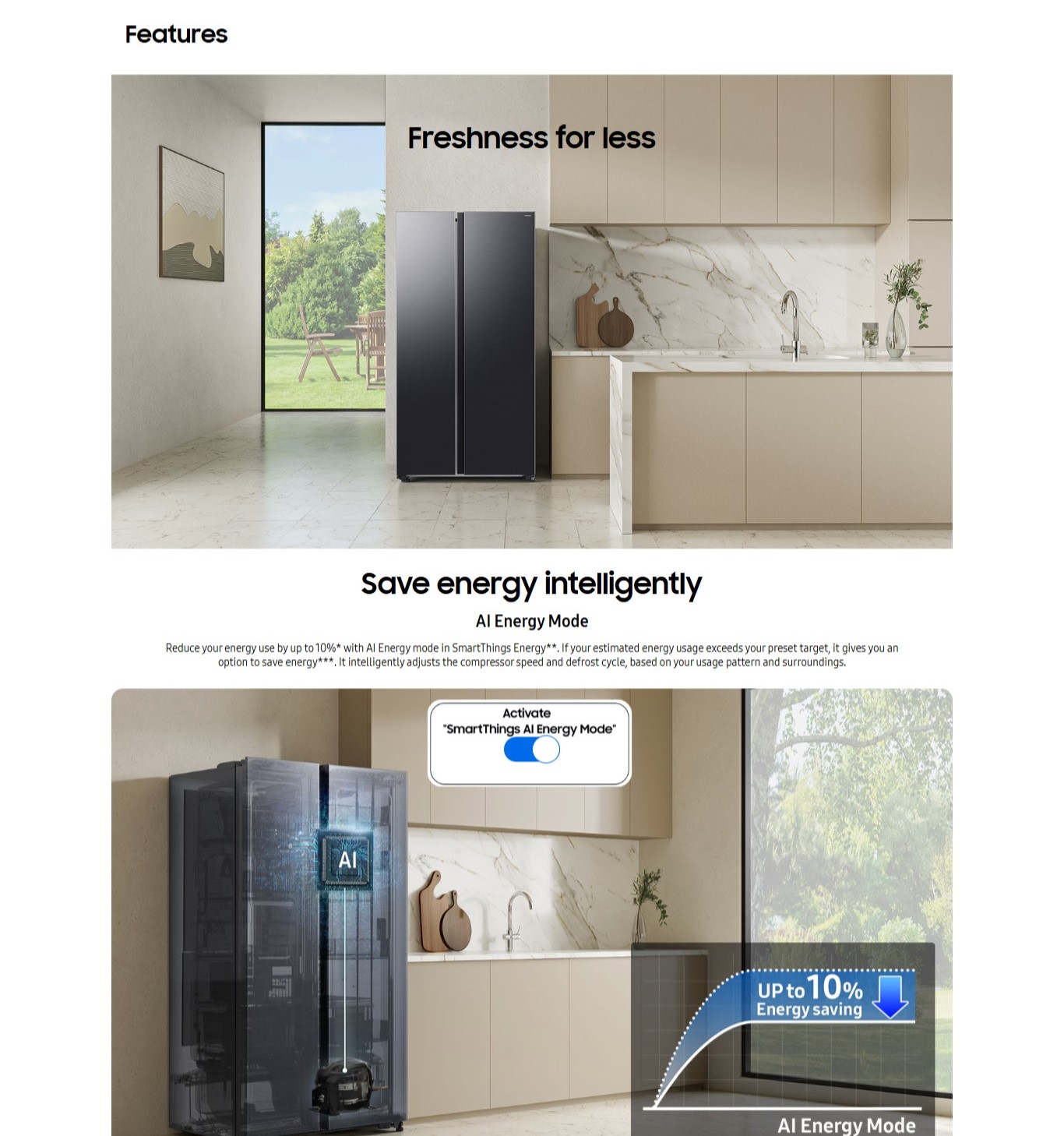 Features

Freshness for less

Save energy intelligently

AI Energy Mode

Reduce your energy use by up to 10%* with AI Energy mode in SmartThings Energy**. If your estimated energy usage exceeds your preset target, it gives you an option to save energy***. It intelligently adjusts the compressor speed and defrost cycle, based on your usage pattern and surroundings.

Activate
"SmartThings AI Energy Mode"

AI

UP to 10%
Energy saving

AI Energy Mode